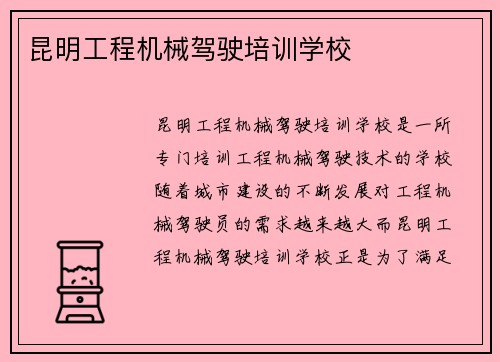 昆明工程机械驾驶培训学校

昆明工程机械驾驶培训学校是一所专门培训工程机械驾驶技术的学校随着城市建设的不断发展对工程机械驾驶员的需求越来越大而昆明工程机械驾驶培训学校正是为了满足